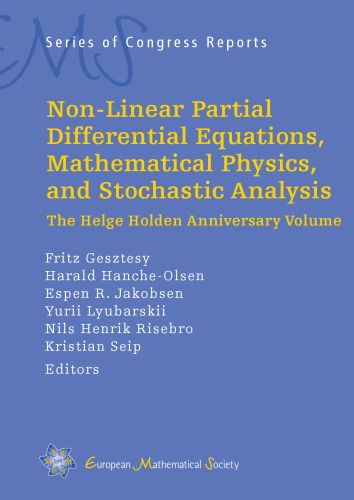 EMS

Series of Congress Reports

Non-Linear Partial Differential Equations, Mathematical Physics, and Stochastic Analysis

The Helge Holden Anniversary Volume

Fritz Gesztesy
Harald Hanche-Olsen
Espen R. Jakobsen
Yurii Lyubarskii
Nils Henrik Risebro
Kristian Seip
Editors

European Mathematical Society